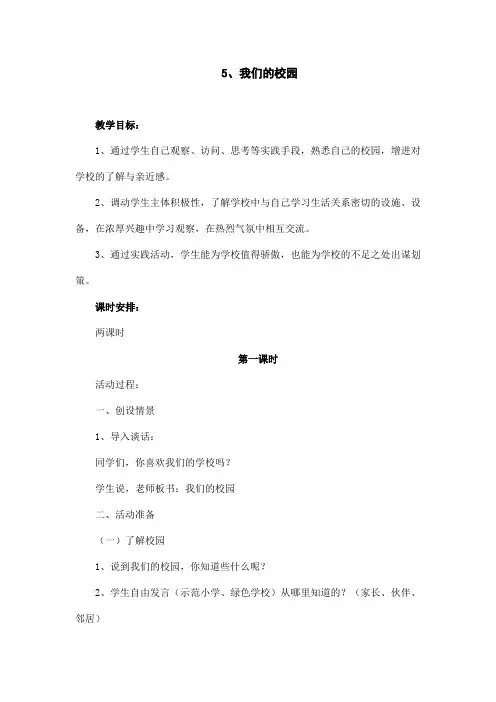 5、我们的校园

教学目标：

1、通过学生自己观察、访问、思考等实践手段，熟悉自己的校园，增进对学校的了解与亲近感。

2、调动学生主体积极性，了解学校中与自己学习生活关系密切的设施、设备，在浓厚兴趣中学习观察，在热烈气氛中相互交流。

3、通过实践活动，学生能为学校值得骄傲，也能为学校的不足之处出谋划策。

课时安排：

两课时

第一课时

活动过程：

一、创设情景

1、导入谈话：

同学们，你喜欢我们的学校吗？

学生说，老师板书：我们的校园

二、活动准备

（一）了解校园

1、说到我们的校园，你知道些什么呢？

2、学生自由发言（示范小学、绿色学校）从哪里知道的？（家长、伙伴、邻居）